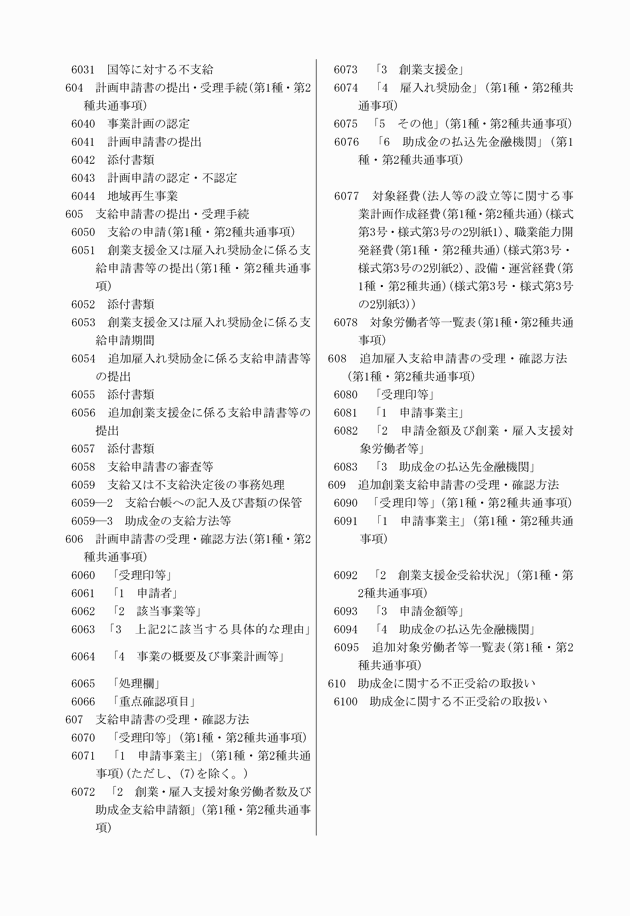 6031 国等に対する不支給
604 計画申請書の提出・受理手続(第1種・第2種共通事項)
6040 事業計画の認定
6041 計画申請書の提出
6042 添付書類
6043 計画申請の認定・不認定
6044 地域再生事業
605 支給申請書の提出・受理手続
6050 支給の申請(第1種・第2種共通事項)
6051 創業支援金又は雇入れ奨励金に係る支給申請書等の提出(第1種・第2種共通事項)
6052 添付書類
6053 創業支援金又は雇入れ奨励金に係る支給申請期間
6054 追加雇入れ奨励金に係る支給申請書等の提出
6055 添付書類
6056 追加創業支援金に係る支給申請書等の提出
6057 添付書類
6058 支給申請書の審査等
6059 支給又は不支給決定後の事務処理
6059―2 支給台帳への記入及び書類の保管
6059―3 助成金の支給方法等
606 計画申請書の受理・確認方法(第1種・第2種共通事項)
6060 「受理印等」
6061 「1 申請者」
6062 「2 該当事業等」
6063 「3 上記2に該当する具体的な理由」
6064 「4 事業の概要及び事業計画等」
6065 「処理欄」
6066 「重点確認項目」
607 支給申請書の受理・確認方法
6070 「受理印等」(第1種・第2種共通事項)
6071 「1 申請事業主」(第1種・第2種共通事項)(ただし、(7)を除く。)
6072 「2 創業・雇入支援対象労働者数及び助成金支給申請額」(第1種・第2種共通事項)

6073 「3 創業支援金」
6074 「4 雇入れ奨励金」(第1種・第2種共通事項)
6075 「5 その他」(第1種・第2種共通事項)
6076 「6 助成金の払込先金融機関」(第1種・第2種共通事項)
6077 対象経費(法人等の設立等に関する事業計画作成経費(第1種・第2種共通)(様式第3号・様式第3号の2別紙1)、職業能力開発経費(第1種・第2種共通)(様式第3号・様式第3号の2別紙2)、設備・運営経費(第1種・第2種共通)(様式第3号・様式第3号の2別紙3))
6078 対象労働者等一覧表(第1種・第2種共通事項)
608 追加雇入支給申請書の受理・確認方法(第1種・第2種共通事項)
6080 「受理印等」
6081 「1 申請事業主」
6082 「2 申請金額及び創業・雇入支援対象労働者等」
6083 「3 助成金の払込先金融機関」
609 追加創業支給申請書の受理・確認方法
6090 「受理印等」(第1種・第2種共通事項)
6091 「1 申請事業主」(第1種・第2種共通事項)
6092 「2 創業支援金受給状況」(第1種・第2種共通事項)
6093 「3 申請金額等」
6094 「4 助成金の払込先金融機関」
6095 追加対象労働者等一覧表(第1種・第2種共通事項)
610 助成金に関する不正受給の取扱い
6100 助成金に関する不正受給の取扱い